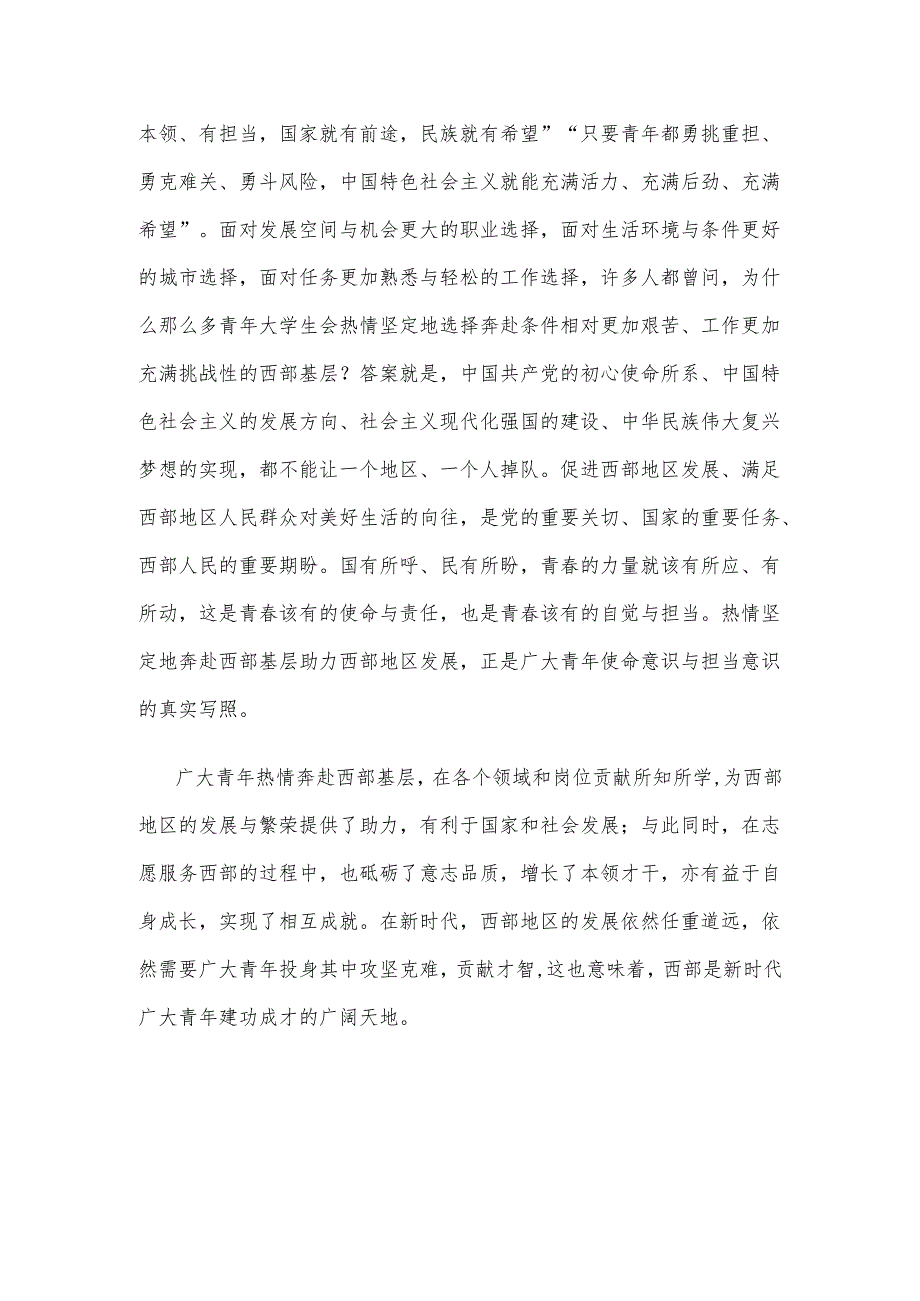 本领、有担当，国家就有前途，民族就有希望”“只要青年都勇挑重担、勇克难关、勇斗风险，中国特色社会主义就能充满活力、充满后劲、充满希望”。面对发展空间与机会更大的职业选择，面对生活环境与条件更好的城市选择，面对任务更加熟悉与轻松的工作选择，许多人都曾问，为什么那么多青年大学生会热情坚定地选择奔赴条件相对更加艰苦、工作更加充满挑战性的西部基层？答案就是，中国共产党的初心使命所系、中国特色社会主义的发展方向、社会主义现代化强国的建设、中华民族伟大复兴梦想的实现，都不能让一个地区、一个人掉队。促进西部地区发展、满足西部地区人民群众对美好生活的向往，是党的重要关切、国家的重要任务、西部人民的重要期盼。国有所呼、民有所盼，青春的力量就该有所应、有所动，这是青春该有的使命与责任，也是青春该有的自觉与担当。热情坚定地奔赴西部基层助力西部地区发展，正是广大青年使命意识与担当意识的真实写照。

广大青年热情奔赴西部基层，在各个领域和岗位贡献所知所学，为西部地区的发展与繁荣提供了助力，有利于国家和社会发展；与此同时，在志愿服务西部的过程中，也砥砺了意志品质，增长了本领才干，亦有益于自身成长，实现了相互成就。在新时代，西部地区的发展依然任重道远，依然需要广大青年投身其中攻坚克难，贡献才智，这也意味着，西部是新时代广大青年建功成才的广阔天地。